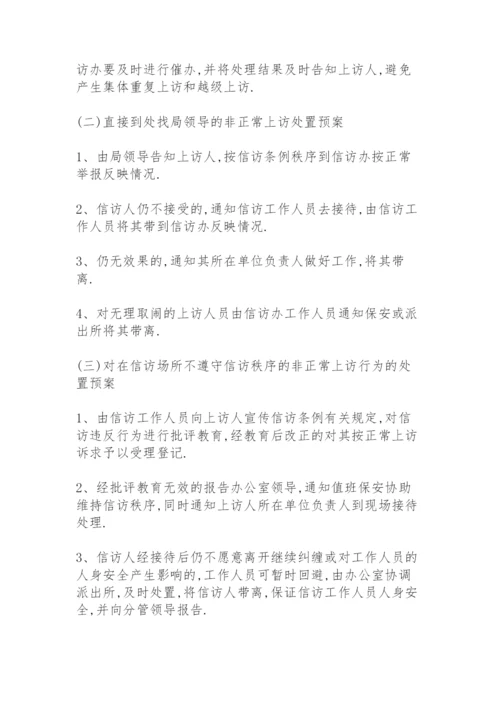 访办要及时进行催办,并将处理结果及时告知上访人,避免产生集体重复上访和越级上访.

(二)直接到处找局领导的非正常上访处置预案

1、由局领导告知上访人,按信访条例秩序到信访办按正常举报反映情况.

2、信访人仍不接受的,通知信访工作人员去接待,由信访工作人员将其带到信访办反映情况.

3、仍无效果的,通知其所在单位负责人做好工作,将其带离.

4、对无理取闹的上访人员由信访办工作人员通知保安或派出所将其带离.

(三)对在信访场所不遵守信访秩序的非正常上访行为的处置预案

1、由信访工作人员向上访人宣传信访条例有关规定,对信访违反行为进行批评教育,经教育后改正的对其按正常上访诉求予以受理登记.

2、经批评教育无效的报告办公室领导,通知值班保安协助维持信访秩序,同时通知上访人所在单位负责人到现场接待处理.

3、信访人经接待后仍不愿意离开继续纠缠或对工作人员的人身安全产生影响的,工作人员可暂时回避,由办公室协调派出所,及时处置,将信访人带离,保证信访工作人员人身安全,并向分管领导报告.